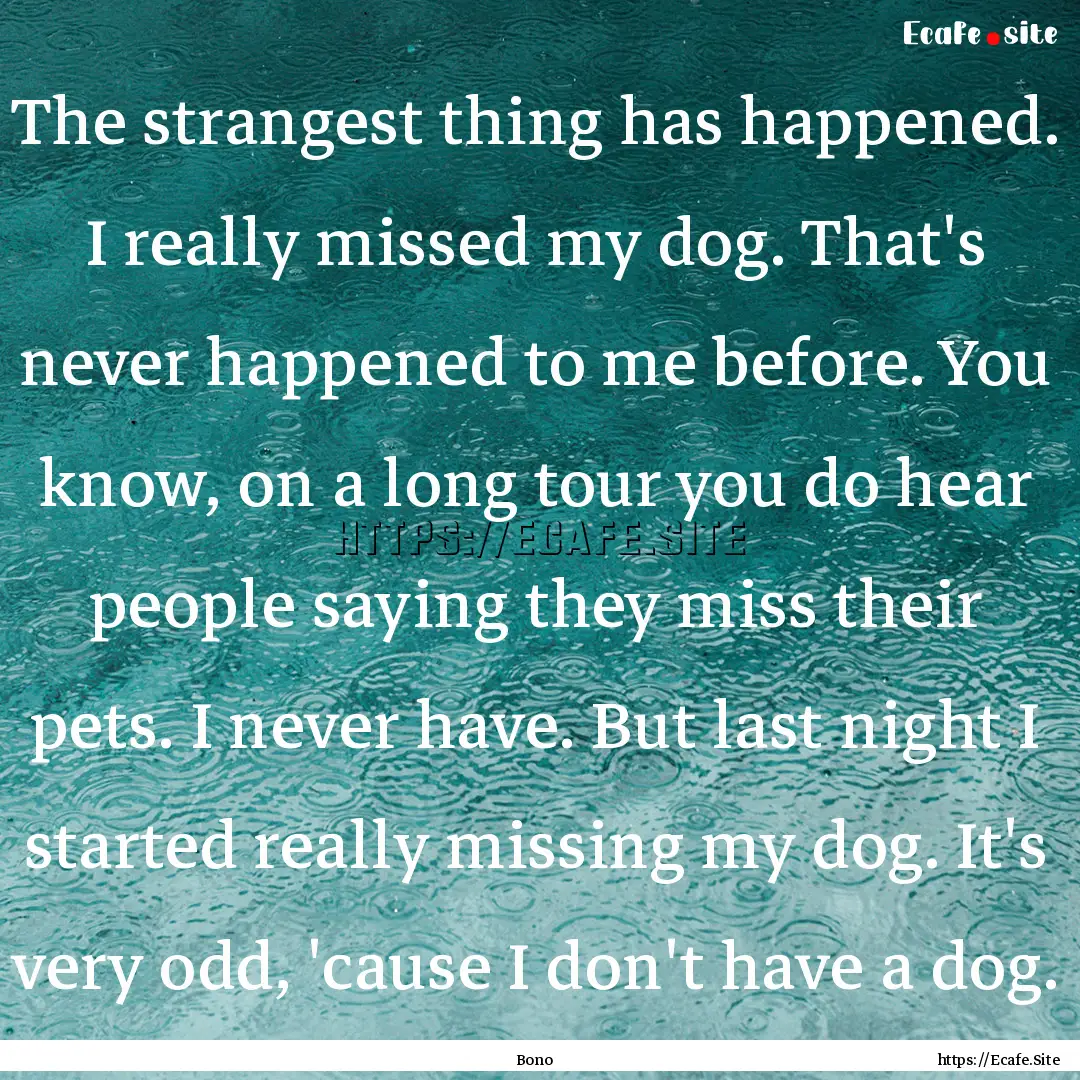 Ecafe.site

The strangest thing has happened. I really missed my dog. That's never happened to me before. You know, on a long tour you do hear people saying they miss their pets. I never have. But last night I started really missing my dog. It's very odd, 'cause I don't have a dog.

HTTPS://ECAFE.SITE

Bono

https://Ecafe.Site